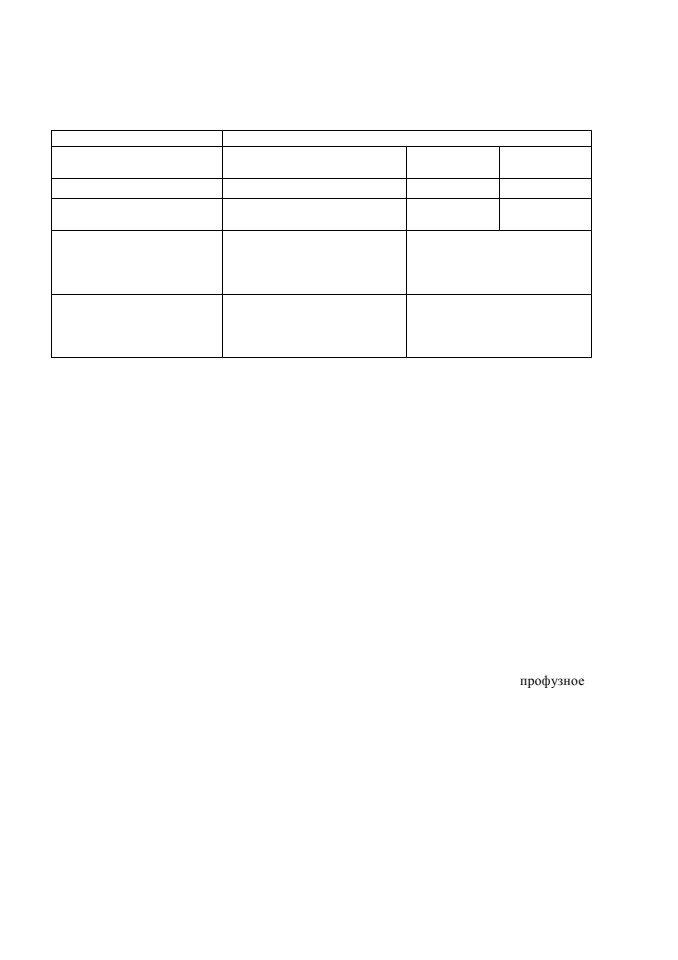 профузное